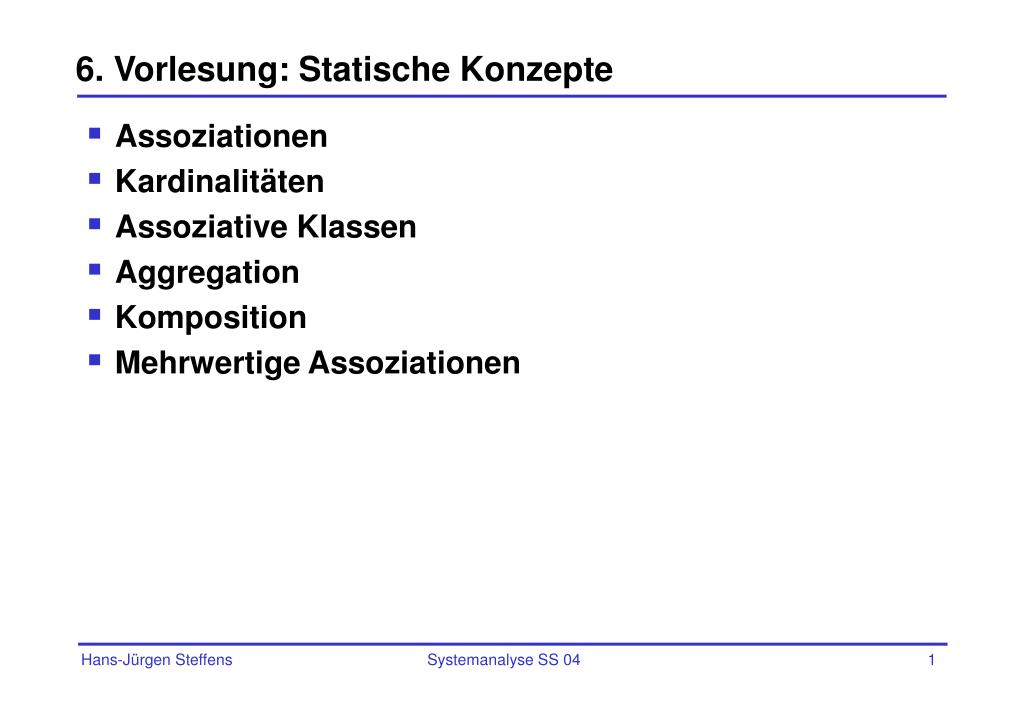 6. Vorlesung: Statische Konzepte

- Assoziationen
- Kardinalitäten
- Assoziative Klassen
- Aggregation
- Komposition
- Mehrwertige Assoziationen

Hans-Jürgen Steffens Systemanalyse SS 04 1